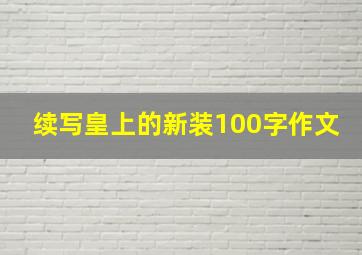 续写皇上的新装100字作文